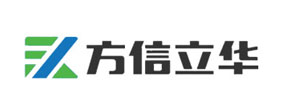 方信立华